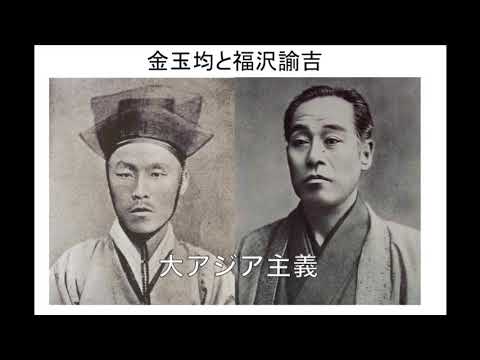 金玉均と福沢諭吉

大アジア主義